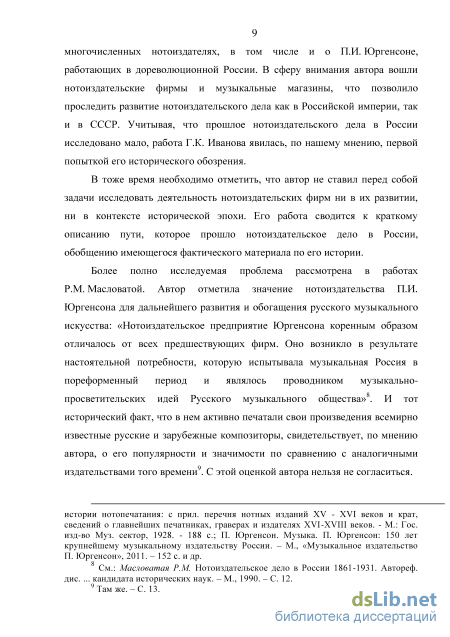 9

многочисленных нотоиздателях, в том числе и о П.И. Юргенсоне, работающих в дореволюционной России. В сферу внимания автора вошли нотоиздательские фирмы и музыкальные магазины, что позволило проследить развитие нотоиздательского дела как в Российской империи, так и в СССР. Учитывая, что прошлое нотоиздательского дела в России исследовано мало, работа Г.К. Иванова явилась, по нашему мнению, первой попыткой его исторического обозрения.

В тоже время необходимо отметить, что автор не ставил перед собой задачи исследовать деятельность нотоиздательских фирм ни в их развитии, ни в контексте исторической эпохи. Его работа сводится к краткому описанию пути, которое прошло нотоиздательское дело в России, обобщению имеющегося фактического материала по его истории.

Более полно исследуемая проблема рассмотрена в работах Р.М. Масловатой. Автор отметила значение нотоиздательства П.И. Юргенсона для дальнейшего развития и обогащения русского музыкального искусства: «Нотоиздательское предприятие Юргенсона коренным образом отличалось от всех предшествующих фирм. Оно возникло в результате настоятельной потребности, которую испытывала музыкальная Россия в пореформенный период и являлось проводником музыкально-просветительских идей Русского музыкального общества»$^8$. И тот исторический факт, что в нем активно печатали свои произведения всемирно известные русские и зарубежные композиторы, свидетельствует, по мнению автора, о его популярности и значимости по сравнению с аналогичными издательствами того времени$^9$. С этой оценкой автора нельзя не согласиться.

истории нотопечатания: с прил. перечня нотных изданий XV - XVI веков и крат, сведений о главнейших печатниках, граверах и издателях XVI-XVIII веков. - М.: Гос. изд-во Муз. сектор, 1928. - 188 с.; П. Юргенсон. Музыка. П. Юргенсон: 150 лет крупнейшему музыкальному издательству России. – М., «Музыкальное издательство П. Юргенсон», 2011. – 152 с. и др.

$^8$ См.: Масловатая Р.М. Нотоиздательское дело в России 1861-1931. Автореф. дис. ... кандидата исторических наук. – М., 1990. – С. 12.

$^9$ Там же. – С. 13.

dsLib.net
библиотека диссертаций